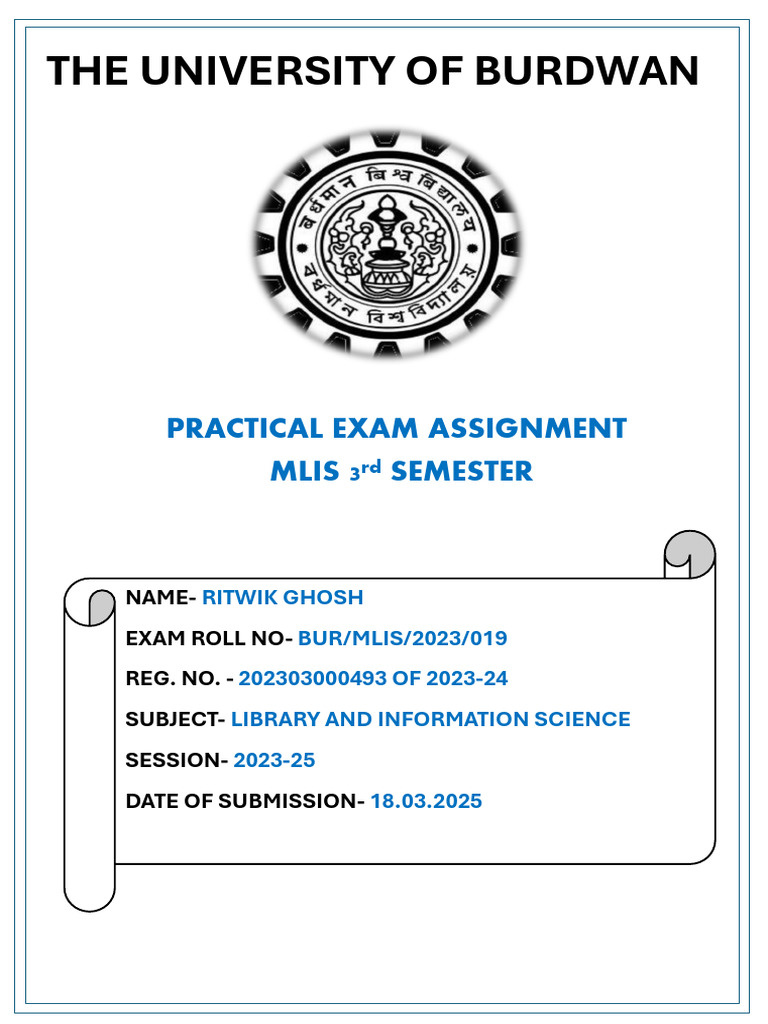 THE UNIVERSITY OF BURDWAN

বর্ধমান বিশ্ববিদ্যালয়

বর্ধমান বিশ্ববিদ্যালয়

PRACTICAL EXAM ASSIGNMENT
MLIS 3rd SEMESTER

NAME- RITWIK GHOSH

EXAM ROLL NO- BUR/MLIS/2023/019

REG. NO. - 202303000493 OF 2023-24

SUBJECT- LIBRARY AND INFORMATION SCIENCE

SESSION- 2023-25

DATE OF SUBMISSION- 18.03.2025